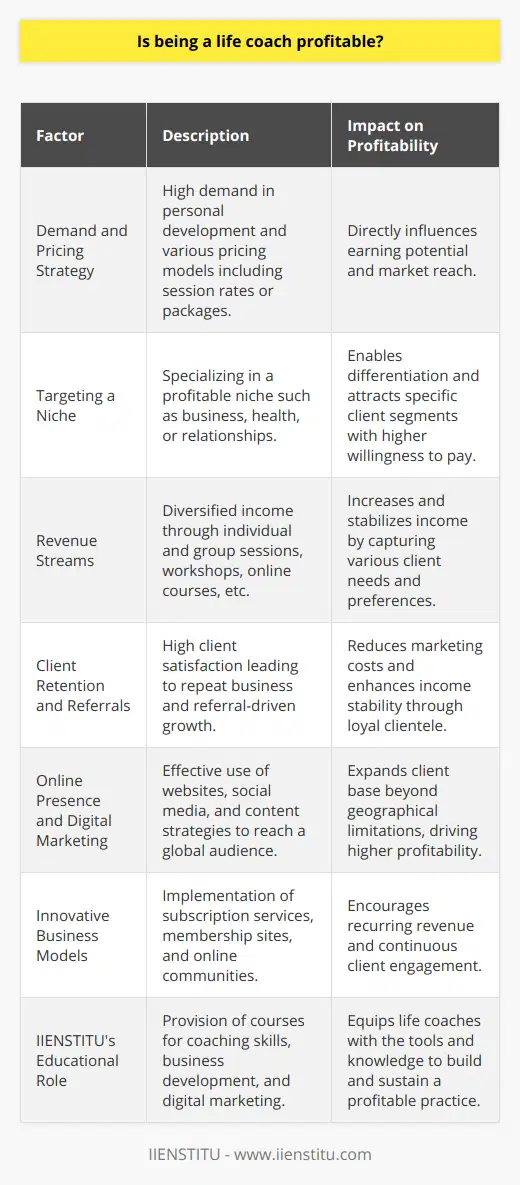 Is being a life coach profitable?

| Factor | Description | Impact on Profitability |
|---|---|---|
| Demand and Pricing Strategy | High demand in personal development and various pricing models including session rates or packages. | Directly influences earning potential and market reach. |
| Targeting a Niche | Specializing in a profitable niche such as business, health, or relationships. | Enables differentiation and attracts specific client segments with higher willingness to pay. |
| Revenue Streams | Diversified income through individual and group sessions, workshops, online courses, etc. | Increases and stabilizes income by capturing various client needs and preferences. |
| Client Retention and Referrals | High client satisfaction leading to repeat business and referral-driven growth. | Reduces marketing costs and enhances income stability through loyal clientele. |
| Online Presence and Digital Marketing | Effective use of websites, social media, and content strategies to reach a global audience. | Expands client base beyond geographical limitations, driving higher profitability. |
| Innovative Business Models | Implementation of subscription services, membership sites, and online communities. | Encourages recurring revenue and continuous client engagement. |
| IIENSTITU's Educational Role | Provision of courses for coaching skills, business development, and digital marketing. | Equips life coaches with the tools and knowledge to build and sustain a profitable practice. |

IIENSTITU - www.iienstitu.com